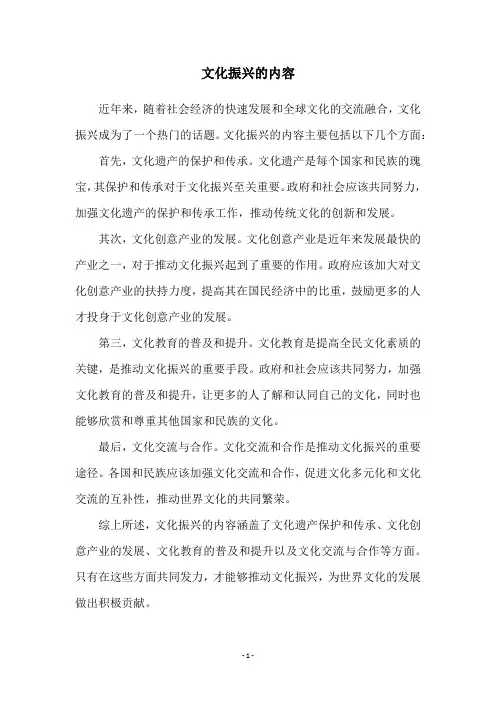 文化振兴的内容

近年来，随着社会经济的快速发展和全球文化的交流融合，文化振兴成为了一个热门的话题。文化振兴的内容主要包括以下几个方面：

首先，文化遗产的保护和传承。文化遗产是每个国家和民族的瑰宝，其保护和传承对于文化振兴至关重要。政府和社会应该共同努力，加强文化遗产的保护和传承工作，推动传统文化的创新和发展。

其次，文化创意产业的发展。文化创意产业是近年来发展最快的产业之一，对于推动文化振兴起到了重要的作用。政府应该加大对文化创意产业的扶持力度，提高其在国民经济中的比重，鼓励更多的人才投身于文化创意产业的发展。

第三，文化教育的普及和提升。文化教育是提高全民文化素质的关键，是推动文化振兴的重要手段。政府和社会应该共同努力，加强文化教育的普及和提升，让更多的人了解和认同自己的文化，同时也能够欣赏和尊重其他国家和民族的文化。

最后，文化交流与合作。文化交流和合作是推动文化振兴的重要途径。各国和民族应该加强文化交流和合作，促进文化多元化和文化交流的互补性，推动世界文化的共同繁荣。

综上所述，文化振兴的内容涵盖了文化遗产保护和传承、文化创意产业的发展、文化教育的普及和提升以及文化交流与合作等方面。只有在这些方面共同发力，才能够推动文化振兴，为世界文化的发展做出积极贡献。

- 1 -